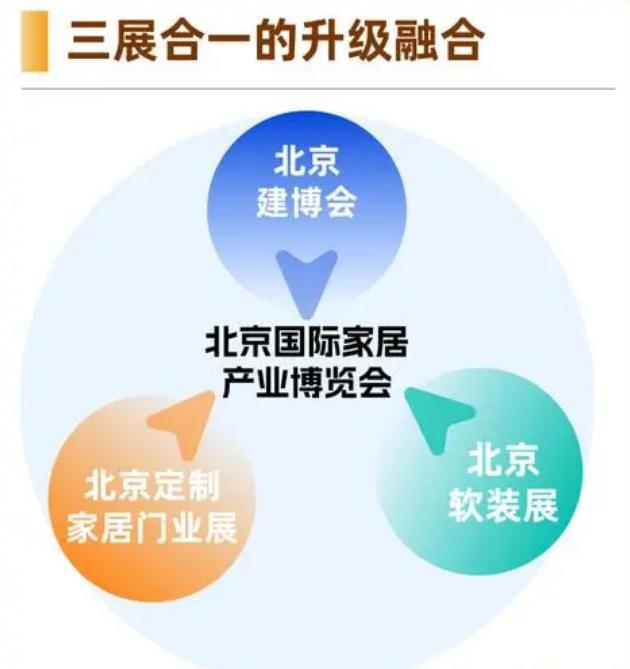 三展合一的升级融合

北京
建博会

北京国际家居
产业博览会

北京定制
家居门业展

北京
软装展